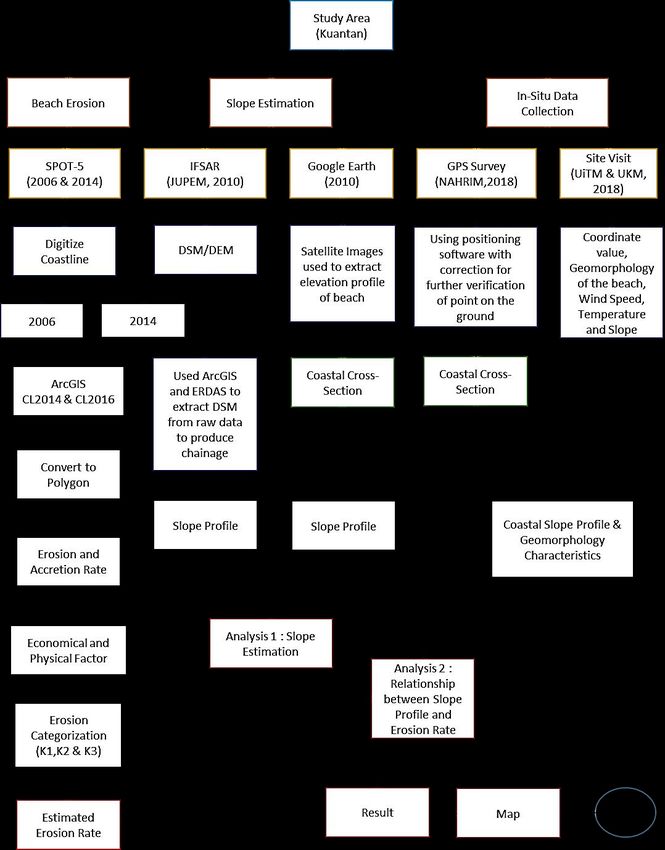 Study Area (Kuantan)

Beach Erosion

Slope Estimation

In-Situ Data Collection

SPOT-5 (2006 & 2014)

IFSAR (JUPEM, 2010)

Google Earth (2010)

GPS Survey (NAHRIM,2018)

Site Visit (UiTM & UKM, 2018)

Digitize Coastline

DSM/DEM

Satellite Images used to extract elevation profile of beach

Using positioning software with correction for further verification of point on the ground

Coordinate value, Geomorphology of the beach, Wind Speed, Temperature and Slope

2006

2014

ArcGIS CL2014 & CL2016

Used ArcGIS and ERDAS to extract DSM from raw data to produce chainage

Coastal Cross-Section

Coastal Cross-Section

Convert to Polygon

Slope Profile

Slope Profile

Coastal Slope Profile & Geomorphology Characteristics

Erosion and Accretion Rate

Economical and Physical Factor

Analysis 1 : Slope Estimation

Analysis 2 : Relationship between Slope Profile and Erosion Rate

Erosion Categorization (K1,K2 & K3)

Estimated Erosion Rate

Result

Map